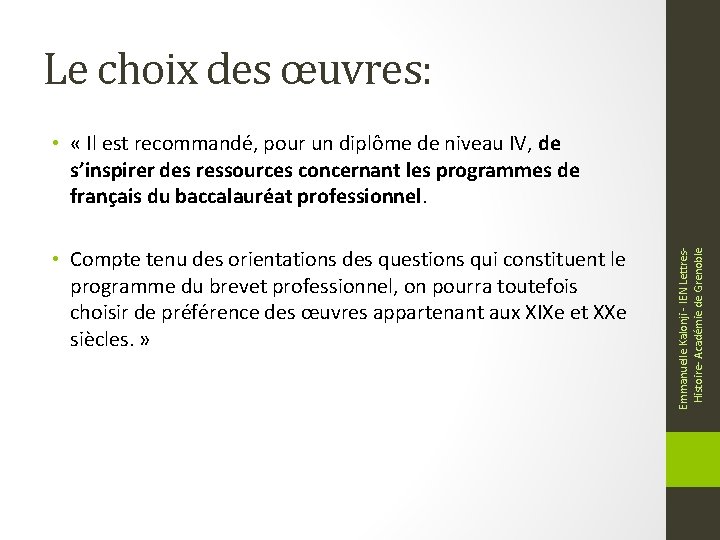 Le choix des œuvres:

• « Il est recommandé, pour un diplôme de niveau IV, de s'inspirer des ressources concernant les programmes de français du baccalauréat professionnel.

• Compte tenu des orientations des questions qui constituent le programme du brevet professionnel, on pourra toutefois choisir de préférence des œuvres appartenant aux XIXe et XXe siècles. »

Emmanuelle Kalonji - IEN Lettres-Histoire- Académie de Grenoble